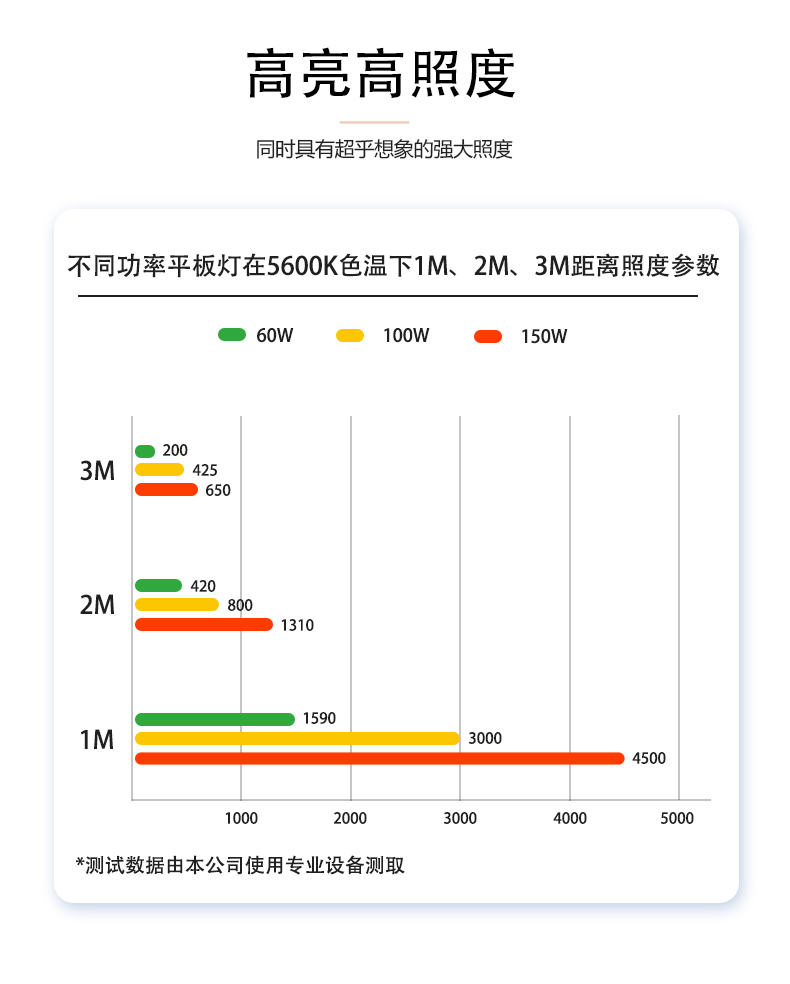 高亮高照度

同时具有超乎想象的强大照度

不同功率平板灯在5600K色温下1M、2M、3M距离照度参数

60W 100W 150W

3M
200
425
650

2M
420
800
1310

1M
1590
3000
4500

1000 2000 3000 4000 5000

*测试数据由本公司使用专业设备测取